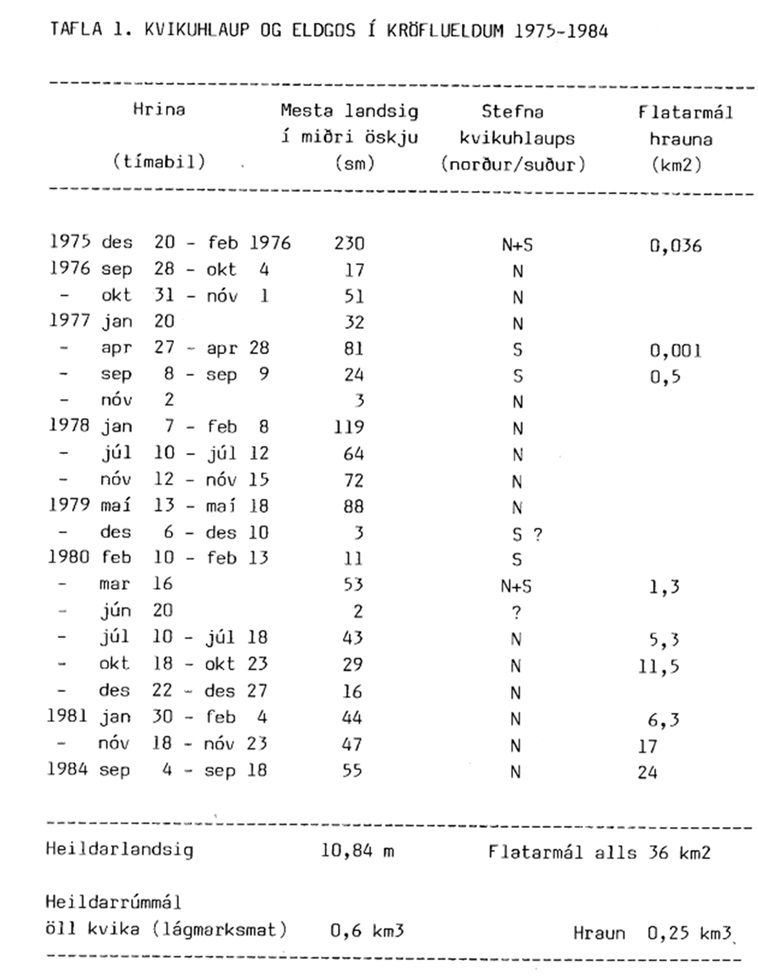 TAFLA 1. KVIKUHLAUP OG ELDGOS Í KRÖFLUELDUM 1975-1984

| Hrina (tímabil) | Mesta landsig í miðri öskju (sm) | Stefna kvikuhlaups (norður/suður) | Flatarmál hrauna (km2) |
|---|---|---|---|
| 1975 des 20 - feb 1976 | 230 | N+S | 0,036 |
| 1976 sep 28 - okt 4 | 17 | N | |
| - okt 31 - nóv 1 | 51 | N | |
| 1977 jan 20 | 32 | N | |
| - apr 27 - apr 28 | 81 | S | 0,001 |
| - sep 8 - sep 9 | 24 | S | 0,5 |
| - nóv 2 | 3 | N | |
| 1978 jan 7 - feb 8 | 119 | N | |
| - júl 10 - júl 12 | 64 | N | |
| - nóv 12 - nóv 15 | 72 | N | |
| 1979 maí 13 - maí 18 | 88 | N | |
| - des 6 - des 10 | 3 | S ? | |
| 1980 feb 10 - feb 13 | 11 | S | |
| - mar 16 | 53 | N+S | 1,3 |
| - jún 20 | 2 | ? | |
| - júl 10 - júl 18 | 43 | N | 5,3 |
| - okt 18 - okt 23 | 29 | N | 11,5 |
| - des 22 - des 27 | 16 | N | |
| 1981 jan 30 - feb 4 | 44 | N | 6,3 |
| - nóv 18 - nóv 23 | 47 | N | 17 |
| 1984 sep 4 - sep 18 | 55 | N | 24 |

Heildarlandsig 10,84 m Flatarmál alls 36 km2

Heildarrúmmál
öll kvika (lágmarksmat) 0,6 km3 Hraun 0,25 km3